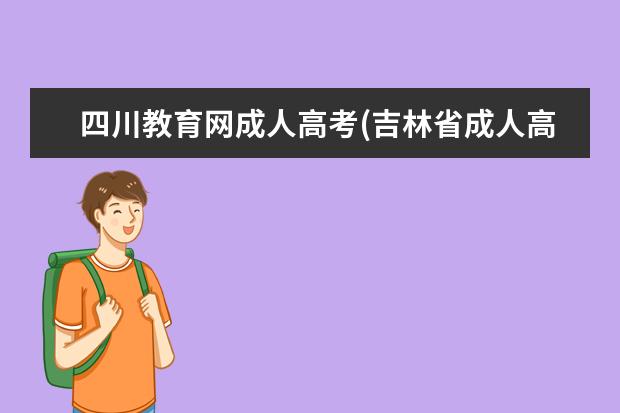 四川教育网成人高考(吉林省成人高